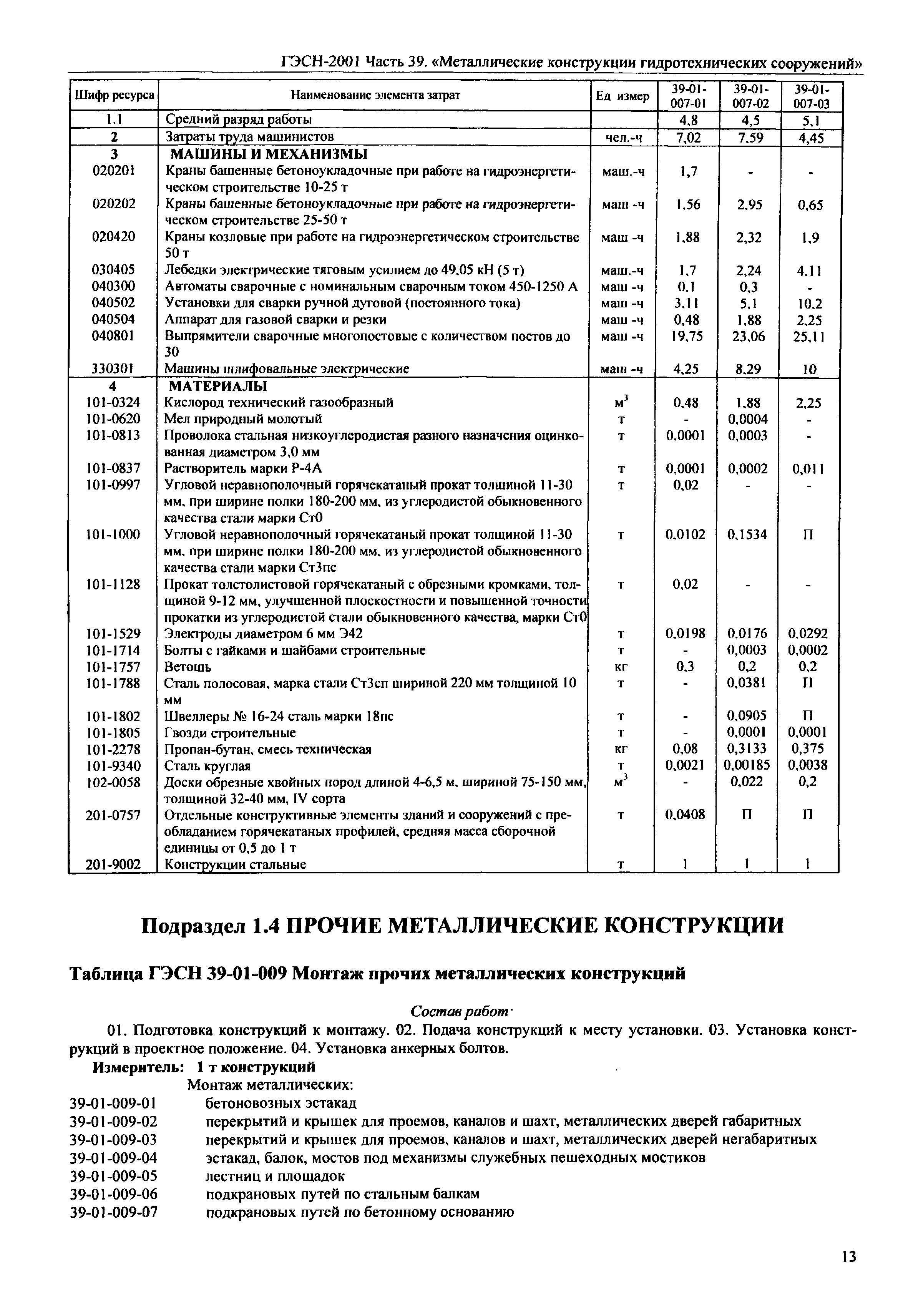 ГЭСН-2001 Часть 39. «Металлические конструкции гидротехнических сооружений»

| Шифр ресурса | Наименование элемента затрат | Ед измер | 39-01-007-01 | 39-01-007-02 | 39-01-007-03 |
|---|---|---|---|---|---|
| 1.1 | Средний разряд работы | | 4,8 | 4,5 | 5,1 |
| 2 | Затраты труда машинистов | чел.-ч | 7,02 | 7,59 | 4,45 |
| 3 | МАШИНЫ И МЕХАНИЗМЫ | | | | |
| 020201 | Краны башенные бетоноукладочные при работе на гидроэнергетическом строительстве 10-25 т | маш.-ч | 1,7 | - | - |
| 020202 | Краны башенные бетоноукладочные при работе на гидроэнергетическом строительстве 25-50 т | маш -ч | 1,56 | 2,95 | 0,65 |
| 020420 | Краны козловые при работе на гидроэнергетическом строительстве 50 т | маш -ч | 1,88 | 2,32 | 1,9 |
| 030405 | Лебедки электрические тяговым усилием до 49,05 кН (5 т) | маш.-ч | 1,7 | 2,24 | 4,11 |
| 040300 | Автоматы сварочные с номинальным сварочным током 450-1250 А | маш -ч | 0,1 | 0,3 | - |
| 040502 | Установки для сварки ручной дуговой (постоянного тока) | маш -ч | 3,11 | 5,1 | 10,2 |
| 040504 | Аппарат для газовой сварки и резки | маш -ч | 0,48 | 1,88 | 2,25 |
| 040801 | Выпрямители сварочные многопостовые с количеством постов до 30 | маш -ч | 19,75 | 23,06 | 25,11 |
| 330301 | Машины шлифовальные электрические | маш -ч | 4,25 | 8,29 | 10 |
| 4 | МАТЕРИАЛЫ | | | | |
| 101-0324 | Кислород технический газообразный | $м^3$ | 0,48 | 1,88 | 2,25 |
| 101-0620 | Мел природный молотый | т | - | 0,0004 | - |
| 101-0813 | Проволока стальная низкоуглеродистая разного назначения оцинкованная диаметром 3,0 мм | т | 0,0001 | 0,0003 | - |
| 101-0837 | Растворитель марки Р-4А | т | 0,0001 | 0,0002 | 0,011 |
| 101-0997 | Угловой неравнополочный горячекатаный прокат толщиной 11-30 мм, при ширине полки 180-200 мм, из углеродистой обыкновенного качества стали марки Ст0 | т | 0,02 | - | - |
| 101-1000 | Угловой неравнополочный горячекатаный прокат толщиной 11-30 мм, при ширине полки 180-200 мм, из углеродистой обыкновенного качества стали марки Ст3пс | т | 0,0102 | 0,1534 | П |
| 101-1128 | Прокат толстолистовой горячекатаный с обрезными кромками, толщиной 9-12 мм, улучшенной плоскостности и повышенной точности прокатки из углеродистой стали обыкновенного качества, марки Ст0 | т | 0,02 | - | - |
| 101-1529 | Электроды диаметром 6 мм Э42 | т | 0,0198 | 0,0176 | 0,0292 |
| 101-1714 | Болты с гайками и шайбами строительные | т | - | 0,0003 | 0,0002 |
| 101-1757 | Ветошь | кг | 0,3 | 0,2 | 0,2 |
| 101-1788 | Сталь полосовая, марка стали Ст3сп шириной 220 мм толщиной 10 мм | т | - | 0,0381 | П |
| 101-1802 | Швеллеры № 16-24 сталь марки 18пс | т | - | 0,0905 | П |
| 101-1805 | Гвозди строительные | т | - | 0,0001 | 0,0001 |
| 101-2278 | Пропан-бутан, смесь техническая | кг | 0,08 | 0,3133 | 0,375 |
| 101-9340 | Сталь круглая | т | 0,0021 | 0,00185 | 0,0038 |
| 102-0058 | Доски обрезные хвойных пород длиной 4-6,5 м, шириной 75-150 мм, толщиной 32-40 мм, IV сорта | $м^3$ | - | 0,022 | 0,2 |
| 201-0757 | Отдельные конструктивные элементы зданий и сооружений с преобладанием горячекатаных профилей, средняя масса сборочной единицы от 0,5 до 1 т | т | 0,0408 | П | П |
| 201-9002 | Конструкции стальные | т | 1 | 1 | 1 |

Подраздел 1.4 ПРОЧИЕ МЕТАЛЛИЧЕСКИЕ КОНСТРУКЦИИ

Таблица ГЭСН 39-01-009 Монтаж прочих металлических конструкций

Состав работ·

01. Подготовка конструкций к монтажу. 02. Подача конструкций к месту установки. 03. Установка конструкций в проектное положение. 04. Установка анкерных болтов.

Измеритель: 1 т конструкций

Монтаж металлических:
39-01-009-01 бетоновозных эстакад
39-01-009-02 перекрытий и крышек для проемов, каналов и шахт, металлических дверей габаритных
39-01-009-03 перекрытий и крышек для проемов, каналов и шахт, металлических дверей негабаритных
39-01-009-04 эстакад, балок, мостов под механизмы служебных пешеходных мостиков
39-01-009-05 лестниц и площадок
39-01-009-06 подкрановых путей по стальным балкам
39-01-009-07 подкрановых путей по бетонному основанию

13